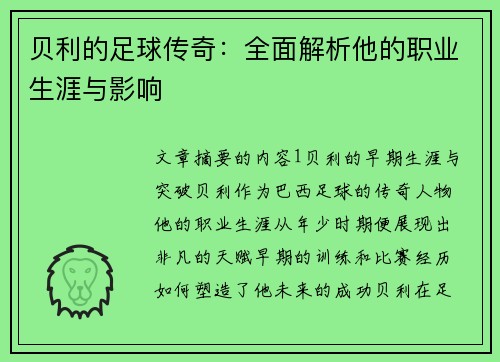 贝利的足球传奇：全面解析他的职业生涯与影响

文章摘要的内容1贝利的早期生涯与突破贝利作为巴西足球的传奇人物他的职业生涯从年少时期便展现出非凡的天赋早期的训练和比赛经历如何塑造了他未来的成功贝利在足